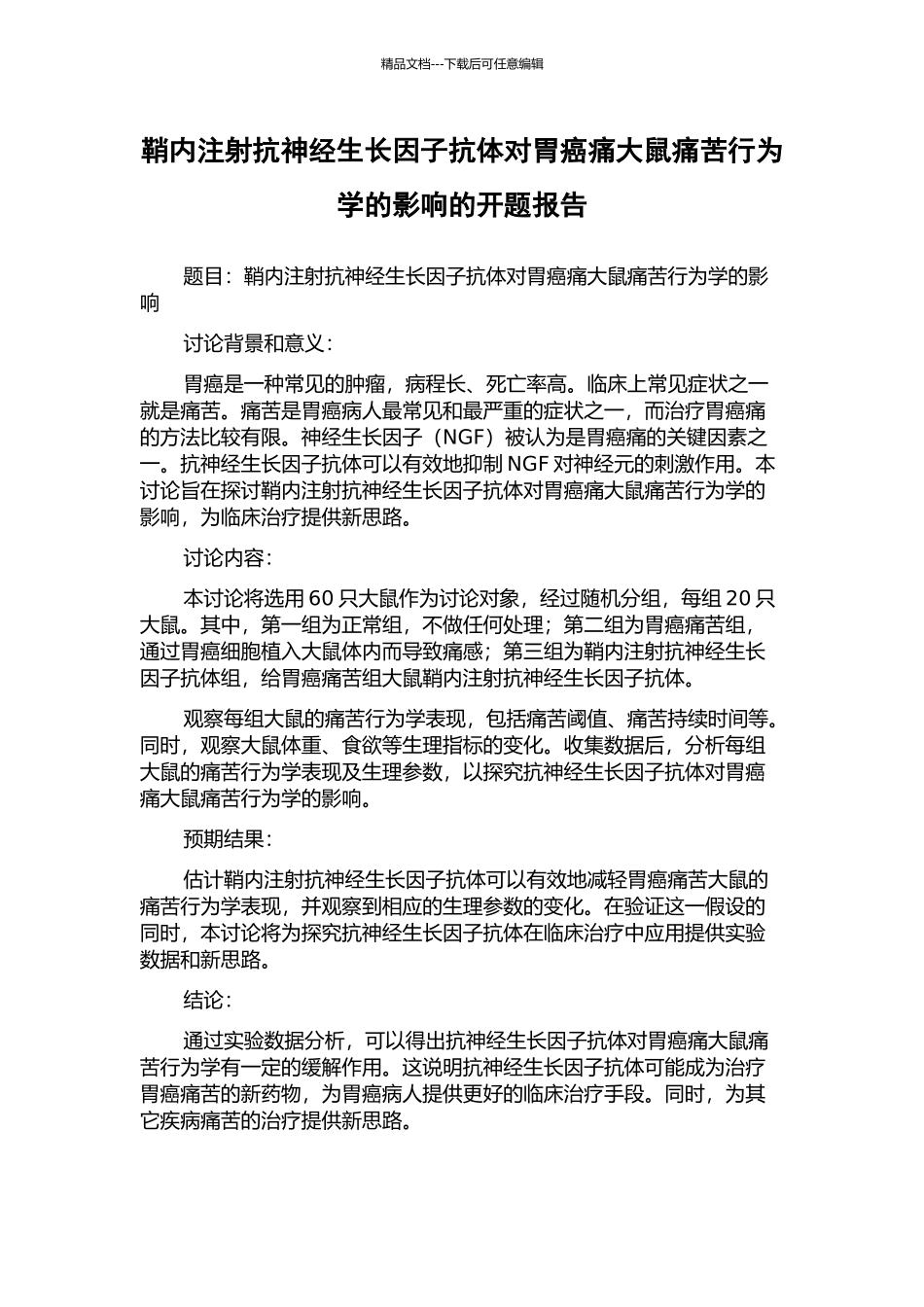 精品文档---下载后可任意编辑

鞘内注射抗神经生长因子抗体对胃癌痛大鼠痛苦行为学的影响的开题报告

题目：鞘内注射抗神经生长因子抗体对胃癌痛大鼠痛苦行为学的影响

讨论背景和意义：

胃癌是一种常见的肿瘤，病程长、死亡率高。临床上常见症状之一就是痛苦。痛苦是胃癌病人最常见和最严重的症状之一，而治疗胃癌痛的方法比较有限。神经生长因子（NGF）被认为是胃癌痛的关键因素之一。抗神经生长因子抗体可以有效地抑制 NGF 对神经元的刺激作用。本讨论旨在探讨鞘内注射抗神经生长因子抗体对胃癌痛大鼠痛苦行为学的影响，为临床治疗提供新思路。

讨论内容：

本讨论将选用 60 只大鼠作为讨论对象，经过随机分组，每组 20 只大鼠。其中，第一组为正常组，不做任何处理；第二组为胃癌痛苦组，通过胃癌细胞植入大鼠体内而导致痛感；第三组为鞘内注射抗神经生长因子抗体组，给胃癌痛苦组大鼠鞘内注射抗神经生长因子抗体。

观察每组大鼠的痛苦行为学表现，包括痛苦阈值、痛苦持续时间等。同时，观察大鼠体重、食欲等生理指标的变化。收集数据后，分析每组大鼠的痛苦行为学表现及生理参数，以探究抗神经生长因子抗体对胃癌痛大鼠痛苦行为学的影响。

预期结果：

估计鞘内注射抗神经生长因子抗体可以有效地减轻胃癌痛苦大鼠的痛苦行为学表现，并观察到相应的生理参数的变化。在验证这一假设的同时，本讨论将为探究抗神经生长因子抗体在临床治疗中应用提供实验数据和新思路。

结论：

通过实验数据分析，可以得出抗神经生长因子抗体对胃癌痛大鼠痛苦行为学有一定的缓解作用。这说明抗神经生长因子抗体可能成为治疗胃癌痛苦的新药物，为胃癌病人提供更好的临床治疗手段。同时，为其它疾病痛苦的治疗提供新思路。